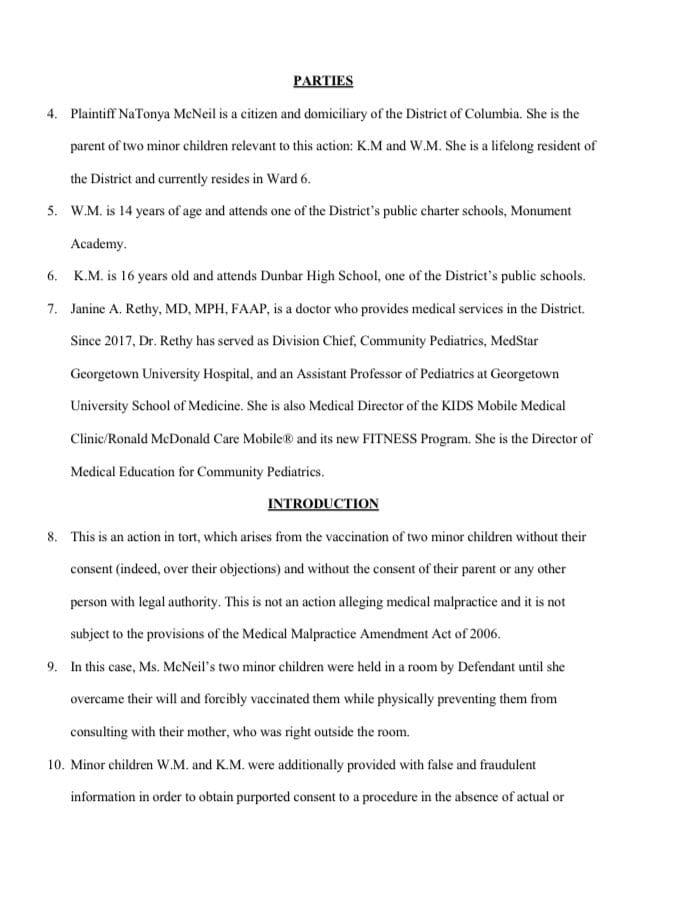 PARTIES

4. Plaintiff NaTonya McNeil is a citizen and domiciliary of the District of Columbia. She is the parent of two minor children relevant to this action: K.M and W.M. She is a lifelong resident of the District and currently resides in Ward 6.

5. W.M. is 14 years of age and attends one of the District's public charter schools, Monument Academy.

6. K.M. is 16 years old and attends Dunbar High School, one of the District's public schools.

7. Janine A. Rethy, MD, MPH, FAAP, is a doctor who provides medical services in the District. Since 2017, Dr. Rethy has served as Division Chief, Community Pediatrics, MedStar Georgetown University Hospital, and an Assistant Professor of Pediatrics at Georgetown University School of Medicine. She is also Medical Director of the KIDS Mobile Medical Clinic/Ronald McDonald Care Mobile® and its new FITNESS Program. She is the Director of Medical Education for Community Pediatrics.

INTRODUCTION

8. This is an action in tort, which arises from the vaccination of two minor children without their consent (indeed, over their objections) and without the consent of their parent or any other person with legal authority. This is not an action alleging medical malpractice and it is not subject to the provisions of the Medical Malpractice Amendment Act of 2006.

9. In this case, Ms. McNeil's two minor children were held in a room by Defendant until she overcame their will and forcibly vaccinated them while physically preventing them from consulting with their mother, who was right outside the room.

10. Minor children W.M. and K.M. were additionally provided with false and fraudulent information in order to obtain purported consent to a procedure in the absence of actual or